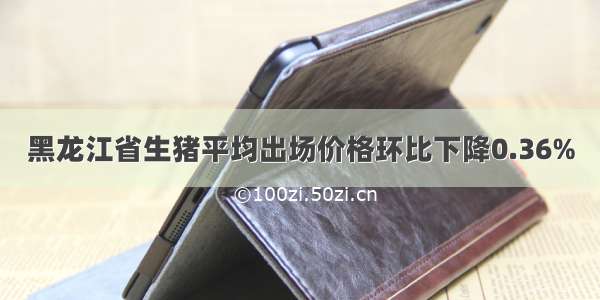 黑龙江省生猪平均出场价格环比下降0.36%

©100zi.50zi.cn